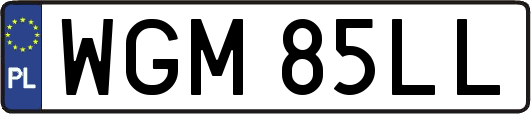 PL

WGM 85LL